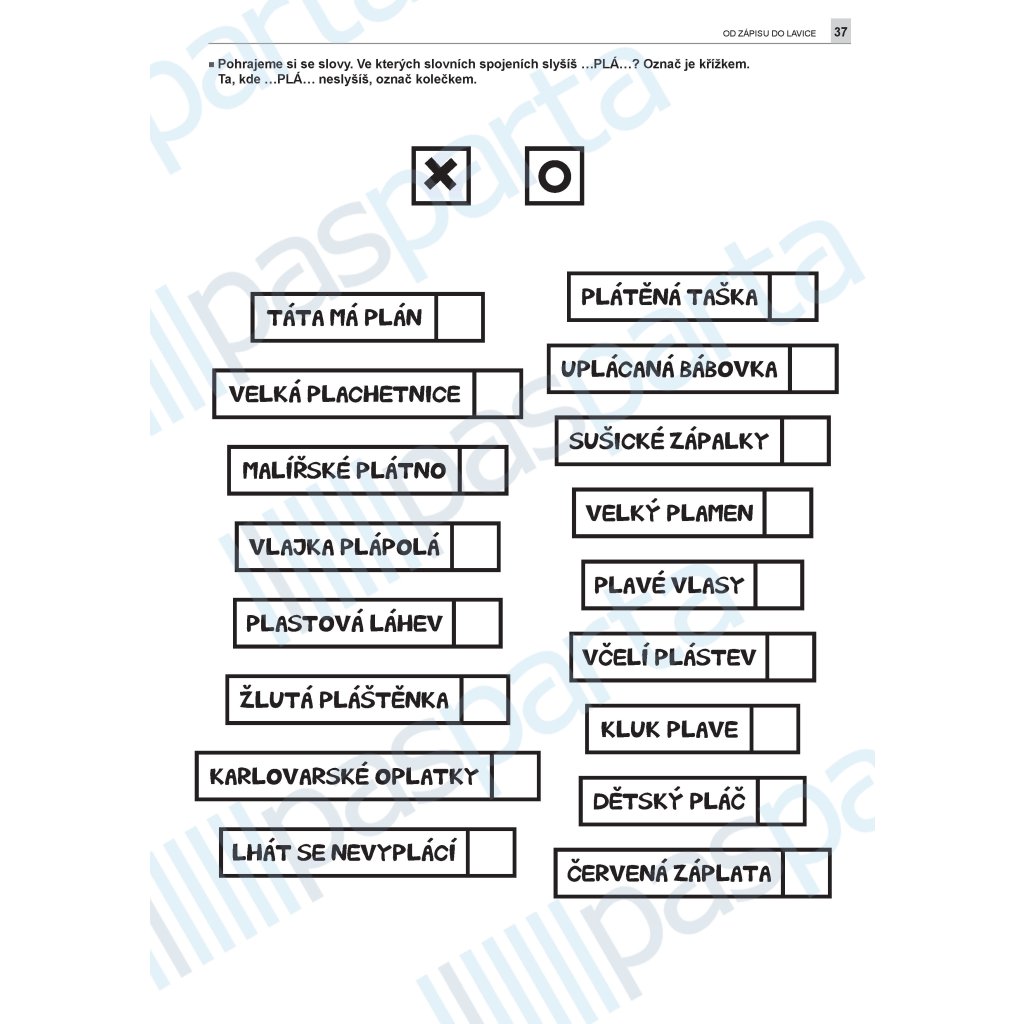 OD ZÁPISU DO LAVICE 37

Pohrajeme si se slovy. Ve kterých slovních spojeních slyšíš …PLÁ…? Označ je křížkem. Ta, kde …PLÁ… neslyšíš, označ kolečkem.

TÁTA MÁ PLÁN

VELKÁ PLACHETNICE

MALÍŘSKÉ PLÁTNO

VLAJKA PLÁPOLÁ

PLASTOVÁ LÁHEV

ŽLUTÁ PLÁŠTĚNKA

KARLOVARSKÉ OPLATKY

LHÁT SE NEVYPLÁCÍ

PLÁTĚNÁ TAŠKA

UPLÁCANÁ BÁBOVKA

SUŠICKÉ ZÁPALKY

VELKÝ PLAMEN

PLAVÉ VLASY

VČELÍ PLÁSTEV

KLUK PLAVE

DĚTSKÝ PLÁČ

ČERVENÁ ZÁPLATA

pasparta